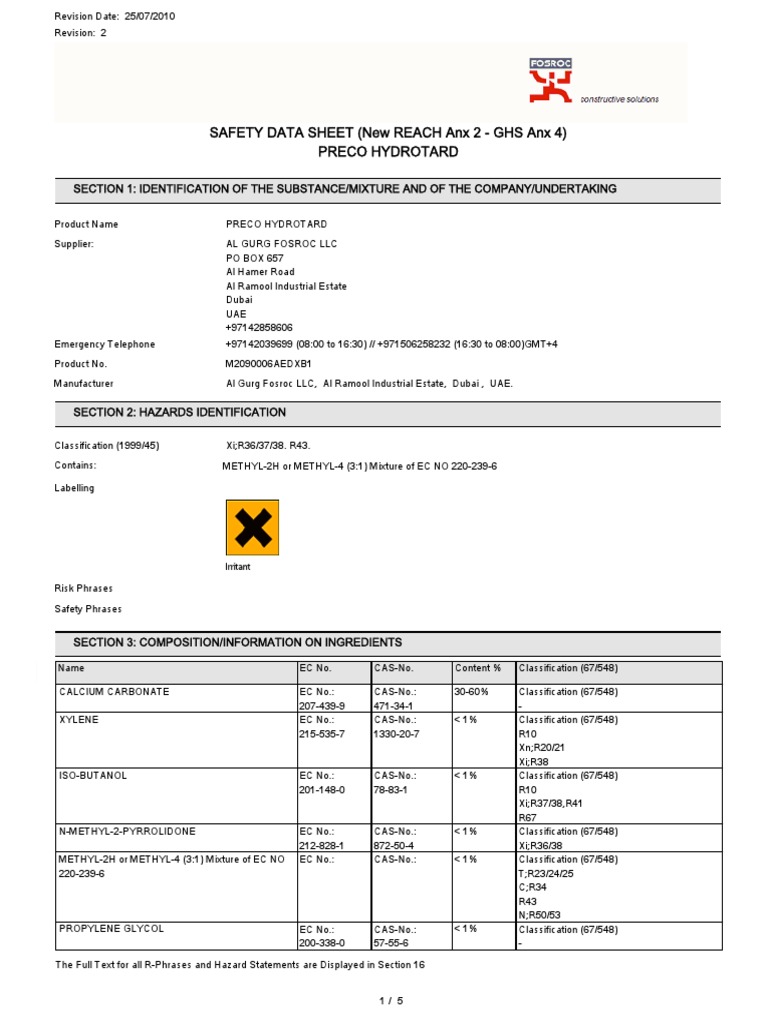 Revision Date: 25/07/2010
Revision: 2

FOSROC
constructive solutions

SAFETY DATA SHEET (New REACH Anx 2 - GHS Anx 4)
PRECO HYDROTARD

SECTION 1: IDENTIFICATION OF THE SUBSTANCE/MIXTURE AND OF THE COMPANY/UNDERTAKING

Product Name PRECO HYDROTARD

Supplier: AL GURG FOSROC LLC
PO BOX 657
Al Hamer Road
Al Ramool Industrial Estate
Dubai
UAE
+97142858606

Emergency Telephone +97142039699 (08:00 to 16:30) // +971506258232 (16:30 to 08:00)GMT+4

Product No. M2090006AEDXB1

Manufacturer Al Gurg Fosroc LLC, Al Ramool Industrial Estate, Dubai, UAE.

SECTION 2: HAZARDS IDENTIFICATION

Classification (1999/45) Xi;R36/37/38. R43.

Contains: METHYL-2H or METHYL-4 (3:1) Mixture of EC NO 220-239-6

Labelling

Irritant

Risk Phrases

Safety Phrases

SECTION 3: COMPOSITION/INFORMATION ON INGREDIENTS

| Name | EC No. | CAS-No. | Content % | Classification (67/548) |
|---|---|---|---|---|
| CALCIUM CARBONATE | EC No.: 207-439-9 | CAS-No.: 471-34-1 | 30-60% | Classification (67/548) - |
| XYLENE | EC No.: 215-535-7 | CAS-No.: 1330-20-7 | < 1% | Classification (67/548) R10 Xn;R20/21 Xi;R38 |
| ISO-BUTANOL | EC No.: 201-148-0 | CAS-No.: 78-83-1 | < 1% | Classification (67/548) R10 Xi;R37/38,R41 R67 |
| N-METHYL-2-PYRROLIDONE | EC No.: 212-828-1 | CAS-No.: 872-50-4 | < 1% | Classification (67/548) Xi;R36/38 |
| METHYL-2H or METHYL-4 (3:1) Mixture of EC NO 220-239-6 | EC No.: | CAS-No.: | < 1% | Classification (67/548) T;R23/24/25 C;R34 R43 N;R50/53 |
| PROPYLENE GLYCOL | EC No.: 200-338-0 | CAS-No.: 57-55-6 | < 1% | Classification (67/548) - |

The Full Text for all R-Phrases and Hazard Statements are Displayed in Section 16

1 / 5